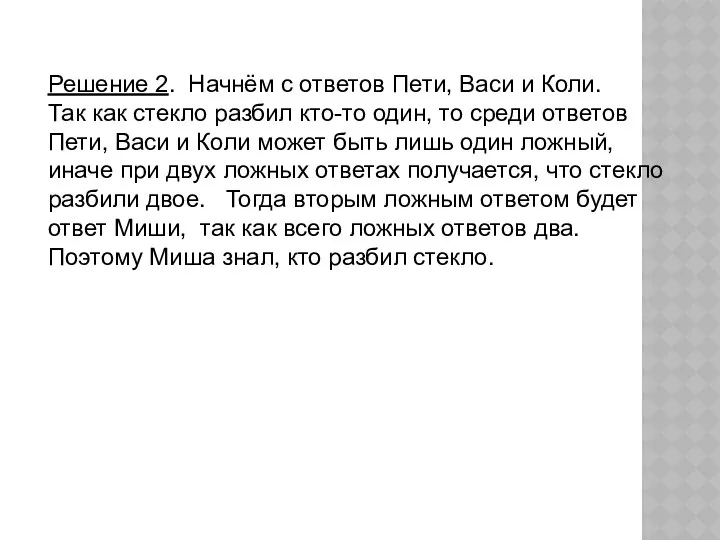 Решение 2. Начнём с ответов Пети, Васи и Коли. Так как стекло разбил кто-то один, то среди ответов Пети, Васи и Коли может быть лишь один ложный, иначе при двух ложных ответах получается, что стекло разбили двое. Тогда вторым ложным ответом будет ответ Миши, так как всего ложных ответов два. Поэтому Миша знал, кто разбил стекло.